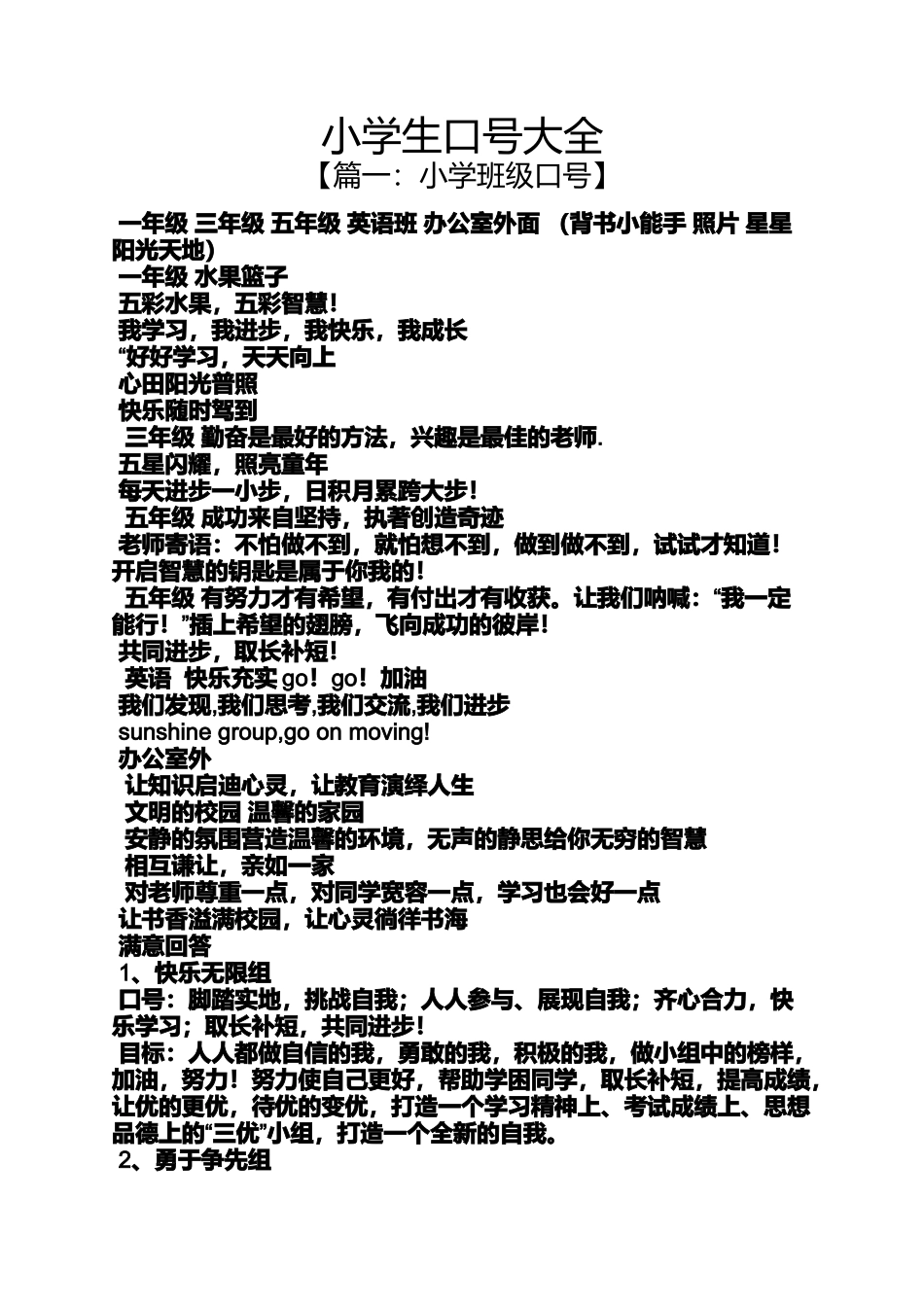 小学生口号大全
【篇一：小学班级口号】

一年级 三年级 五年级 英语班 办公室外面 （背书小能手 照片 星星阳光天地）
一年级 水果篮子
五彩水果，五彩智慧！
我学习，我进步，我快乐，我成长
“好好学习，天天向上
心田阳光普照
快乐随时驾到
三年级 勤奋是最好的方法，兴趣是最佳的老师.
五星闪耀，照亮童年
每天进步一小步，日积月累跨大步！
五年级 成功来自坚持，执著创造奇迹
老师寄语：不怕做不到，就怕想不到，做到做不到，试试才知道！开启智慧的钥匙是属于你我的！
五年级 有努力才有希望，有付出才有收获。让我们呐喊：“我一定能行！”插上希望的翅膀，飞向成功的彼岸！
共同进步，取长补短！
英语 快乐充实 go！go！加油
我们发现,我们思考,我们交流,我们进步
sunshine group,go on moving!
办公室外
让知识启迪心灵，让教育演绎人生
文明的校园 温馨的家园
安静的氛围营造温馨的环境，无声的静思给你无穷的智慧
相互谦让，亲如一家
对老师尊重一点，对同学宽容一点，学习也会好一点
让书香溢满校园，让心灵徜徉书海
满意回答
1、快乐无限组
口号：脚踏实地，挑战自我；人人参与、展现自我；齐心合力，快乐学习；取长补短，共同进步！
目标：人人都做自信的我，勇敢的我，积极的我，做小组中的榜样，加油，努力！努力使自己更好，帮助学困同学，取长补短，提高成绩，让优的更优，待优的变优，打造一个学习精神上、考试成绩上、思想品德上的“三优”小组，打造一个全新的自我。
2、勇于争先组